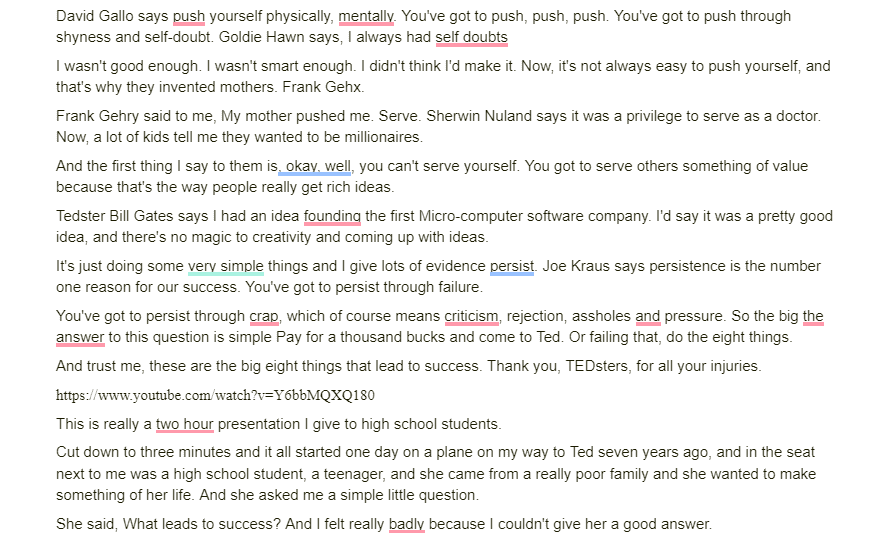 David Gallo says push yourself physically, mentally. You've got to push, push, push. You've got to push through shyness and self-doubt. Goldie Hawn says, I always had self doubts

I wasn't good enough. I wasn't smart enough. I didn't think I'd make it. Now, it's not always easy to push yourself, and that's why they invented mothers. Frank Gehx.

Frank Gehry said to me, My mother pushed me. Serve. Sherwin Nuland says it was a privilege to serve as a doctor. Now, a lot of kids tell me they wanted to be millionaires.

And the first thing I say to them is, okay, well, you can't serve yourself. You got to serve others something of value because that's the way people really get rich ideas.

Tedster Bill Gates says I had an idea founding the first Micro-computer software company. I'd say it was a pretty good idea, and there's no magic to creativity and coming up with ideas.

It's just doing some very simple things and I give lots of evidence persist. Joe Kraus says persistence is the number one reason for our success. You've got to persist through failure.

You've got to persist through crap, which of course means criticism, rejection, assholes and pressure. So the big the answer to this question is simple Pay for a thousand bucks and come to Ted. Or failing that, do the eight things.

And trust me, these are the big eight things that lead to success. Thank you, TEDsters, for all your injuries.

https://www.youtube.com/watch?v=Y6bbMQXQ180

This is really a two hour presentation I give to high school students.

Cut down to three minutes and it all started one day on a plane on my way to Ted seven years ago, and in the seat next to me was a high school student, a teenager, and she came from a really poor family and she wanted to make something of her life. And she asked me a simple little question.

She said, What leads to success? And I felt really badly because I couldn't give her a good answer.